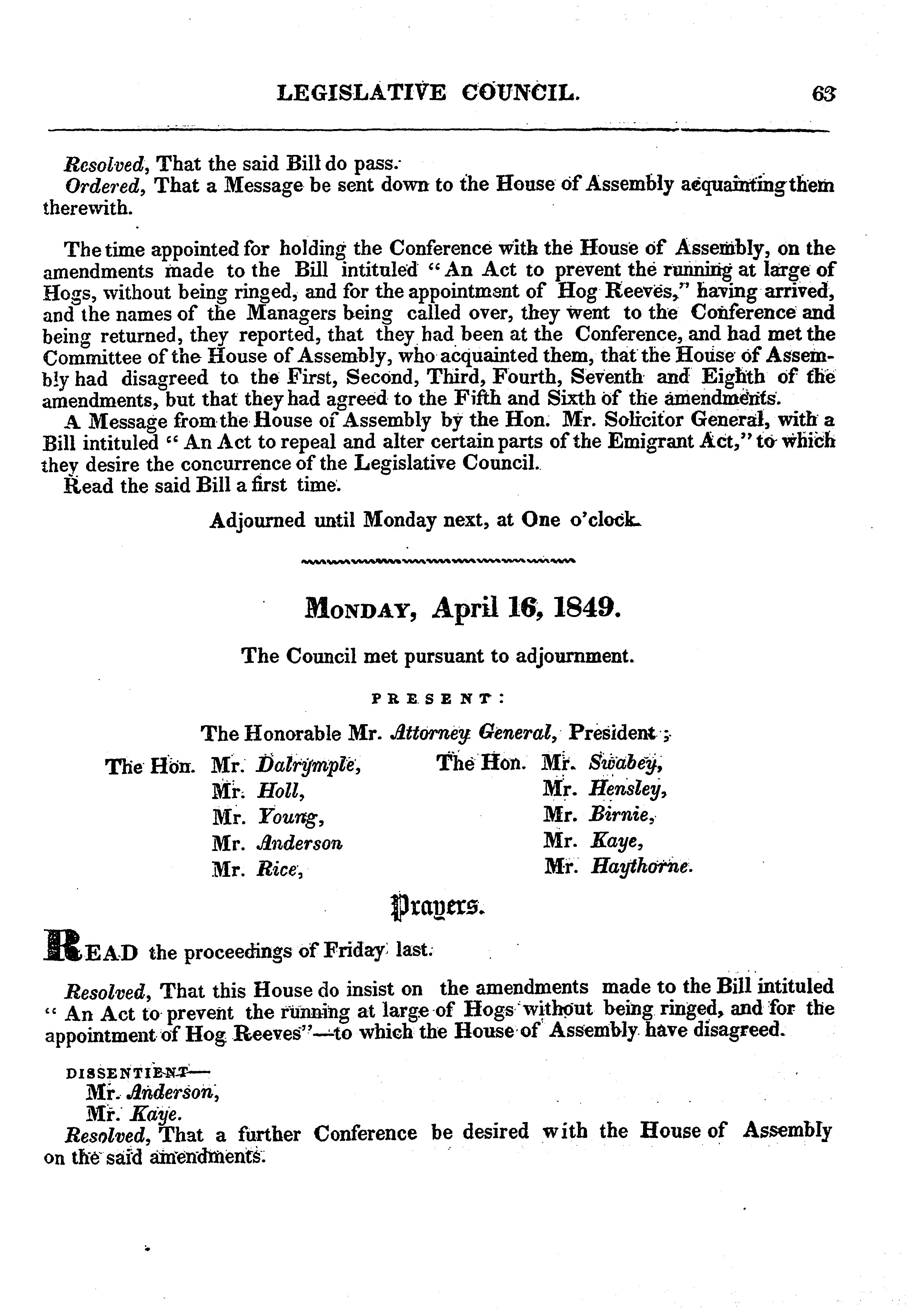 LEGISLATIVE COUNCIL. 63

Resolved, That the said Bill do pass.
Ordered, That a Message be sent down to the House of Assembly acquainting them therewith.

The time appointed for holding the Conference with the House of Assembly, on the amendments made to the Bill intituled "An Act to prevent the running at large of Hogs, without being ringed, and for the appointment of Hog Reeves," having arrived, and the names of the Managers being called over, they went to the Conference and being returned, they reported, that they had been at the Conference, and had met the Committee of the House of Assembly, who acquainted them, that the House of Assembly had disagreed to the First, Second, Third, Fourth, Seventh and Eighth of the amendments, but that they had agreed to the Fifth and Sixth of the amendments.
A Message from the House of Assembly by the Hon. Mr. Solicitor General, with a Bill intituled "An Act to repeal and alter certain parts of the Emigrant Act," to which they desire the concurrence of the Legislative Council.
Read the said Bill a first time.

Adjourned until Monday next, at One o'clock.

MONDAY, April 16, 1849.

The Council met pursuant to adjournment.

PRESENT:

The Honorable Mr. Attorney General, President;

The Hon. Mr. Dalrymple,
Mr. Holl,
Mr. Young,
Mr. Anderson
Mr. Rice,

The Hon. Mr. Swabey,
Mr. Hensley,
Mr. Birnie,
Mr. Kaye,
Mr. Haythorne.

Prayers.

READ the proceedings of Friday last.

Resolved, That this House do insist on the amendments made to the Bill intituled "An Act to prevent the running at large of Hogs without being ringed, and for the appointment of Hog Reeves"—to which the House of Assembly have disagreed.

DISSENTIENT—
Mr. Anderson,
Mr. Kaye.
Resolved, That a further Conference be desired with the House of Assembly on the said amendments.